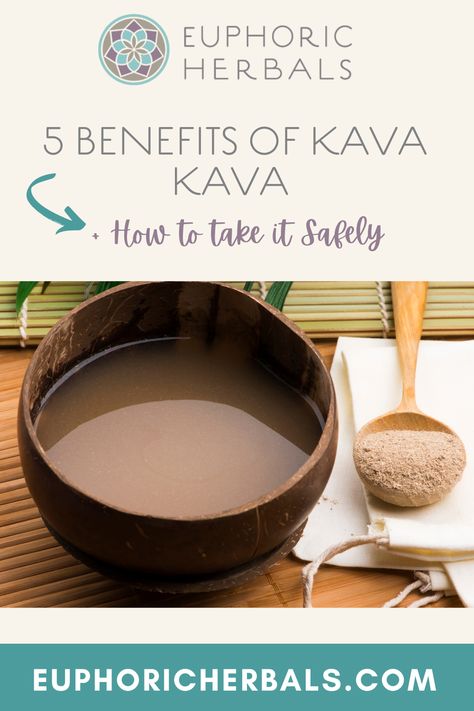 EUPHORIC HERBALS

5 BENEFITS OF KAVA KAVA

+ How to take it Safely

EUPHORICHERBALS.COM